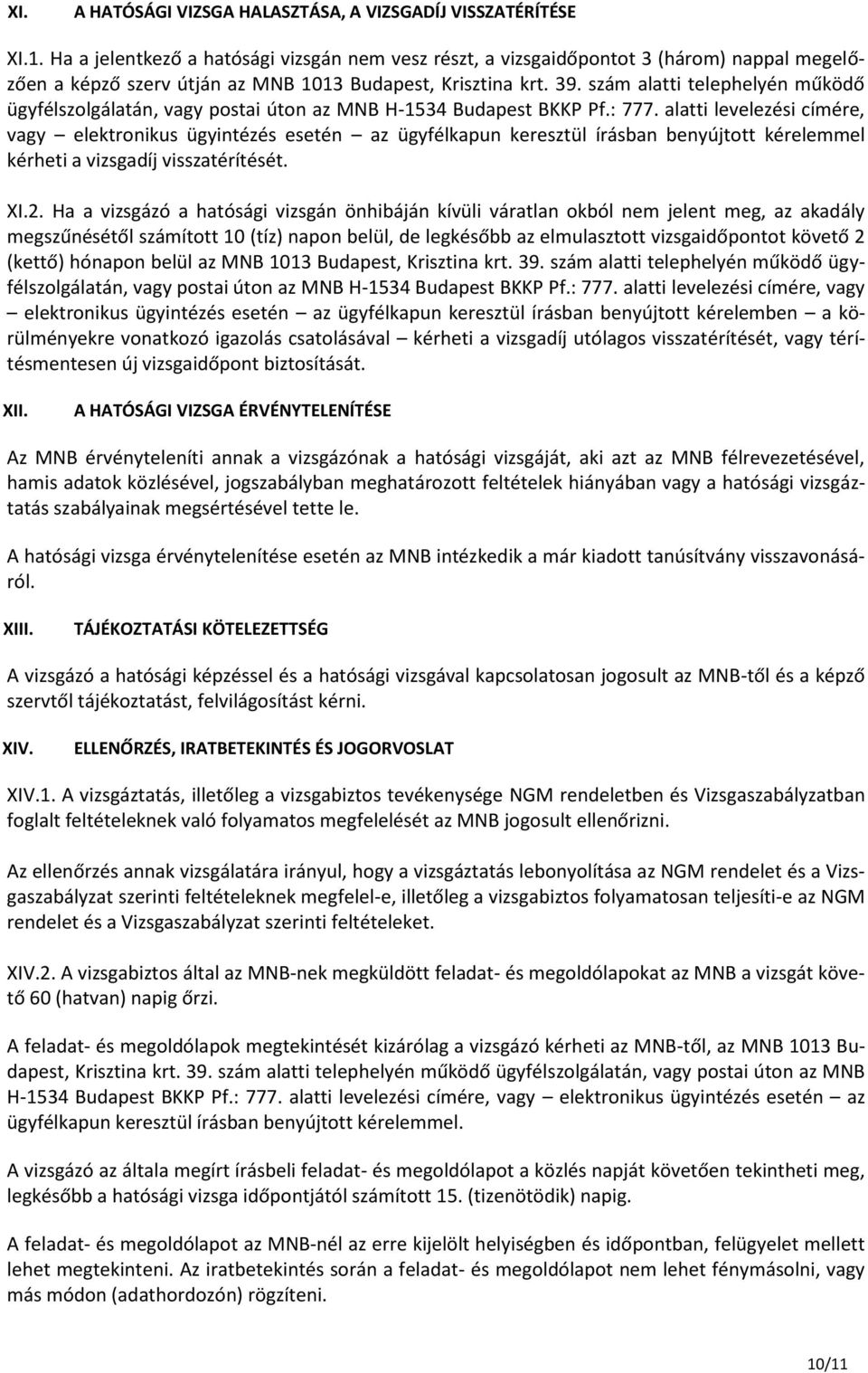 XI. A HATÓSÁGI VIZSGA HALASZTÁSA, A VIZSGADÍJ VISSZATÉRÍTÉSE

XI.1. Ha a jelentkező a hatósági vizsgán nem vesz részt, a vizsgaidőpontot 3 (három) nappal megelőzően a képző szerv útján az MNB 1013 Budapest, Krisztina krt. 39. szám alatti telephelyén működő ügyfélszolgálatán, vagy postai úton az MNB H-1534 Budapest BKKP Pf.: 777. alatti levelezési címére, vagy – elektronikus ügyintézés esetén – az ügyfélkapun keresztül írásban benyújtott kérelemmel kérheti a vizsgadíj visszatérítését.

XI.2. Ha a vizsgázó a hatósági vizsgán önhibáján kívüli váratlan okból nem jelent meg, az akadály megszűnésétől számított 10 (tíz) napon belül, de legkésőbb az elmulasztott vizsgaidőpontot követő 2 (kettő) hónapon belül az MNB 1013 Budapest, Krisztina krt. 39. szám alatti telephelyén működő ügyfélszolgálatán, vagy postai úton az MNB H-1534 Budapest BKKP Pf.: 777. alatti levelezési címére, vagy – elektronikus ügyintézés esetén – az ügyfélkapun keresztül írásban benyújtott kérelemben – a körülményekre vonatkozó igazolás csatolásával – kérheti a vizsgadíj utólagos visszatérítését, vagy térítésmentesen új vizsgaidőpont biztosítását.

XII. A HATÓSÁGI VIZSGA ÉRVÉNYTELENÍTÉSE

Az MNB érvényteleníti annak a vizsgázónak a hatósági vizsgáját, aki azt az MNB félrevezetésével, hamis adatok közlésével, jogszabályban meghatározott feltételek hiányában vagy a hatósági vizsgáztatás szabályainak megsértésével tette le.

A hatósági vizsga érvénytelenítése esetén az MNB intézkedik a már kiadott tanúsítvány visszavonásáról.

XIII. TÁJÉKOZTATÁSI KÖTELEZETTSÉG

A vizsgázó a hatósági képzéssel és a hatósági vizsgával kapcsolatosan jogosult az MNB-től és a képző szervtől tájékoztatást, felvilágosítást kérni.

XIV. ELLENŐRZÉS, IRATBETEKINTÉS ÉS JOGORVOSLAT

XIV.1. A vizsgáztatás, illetőleg a vizsgabiztos tevékenysége NGM rendeletben és Vizsgaszabályzatban foglalt feltételeknek való folyamatos megfelelését az MNB jogosult ellenőrizni.

Az ellenőrzés annak vizsgálatára irányul, hogy a vizsgáztatás lebonyolítása az NGM rendelet és a Vizsgaszabályzat szerinti feltételeknek megfelel-e, illetőleg a vizsgabiztos folyamatosan teljesíti-e az NGM rendelet és a Vizsgaszabályzat szerinti feltételeket.

XIV.2. A vizsgabiztos által az MNB-nek megküldött feladat- és megoldólapokat az MNB a vizsgát követő 60 (hatvan) napig őrzi.

A feladat- és megoldólapok megtekintését kizárólag a vizsgázó kérheti az MNB-től, az MNB 1013 Budapest, Krisztina krt. 39. szám alatti telephelyén működő ügyfélszolgálatán, vagy postai úton az MNB H-1534 Budapest BKKP Pf.: 777. alatti levelezési címére, vagy – elektronikus ügyintézés esetén – az ügyfélkapun keresztül írásban benyújtott kérelemmel.

A vizsgázó az általa megírt írásbeli feladat- és megoldólapot a közlés napját követően tekintheti meg, legkésőbb a hatósági vizsga időpontjától számított 15. (tizenötödik) napig.

A feladat- és megoldólapot az MNB-nél az erre kijelölt helyiségben és időpontban, felügyelet mellett lehet megtekinteni. Az iratbetekintés során a feladat- és megoldólapot nem lehet fénymásolni, vagy más módon (adathordozón) rögzíteni.

10/11